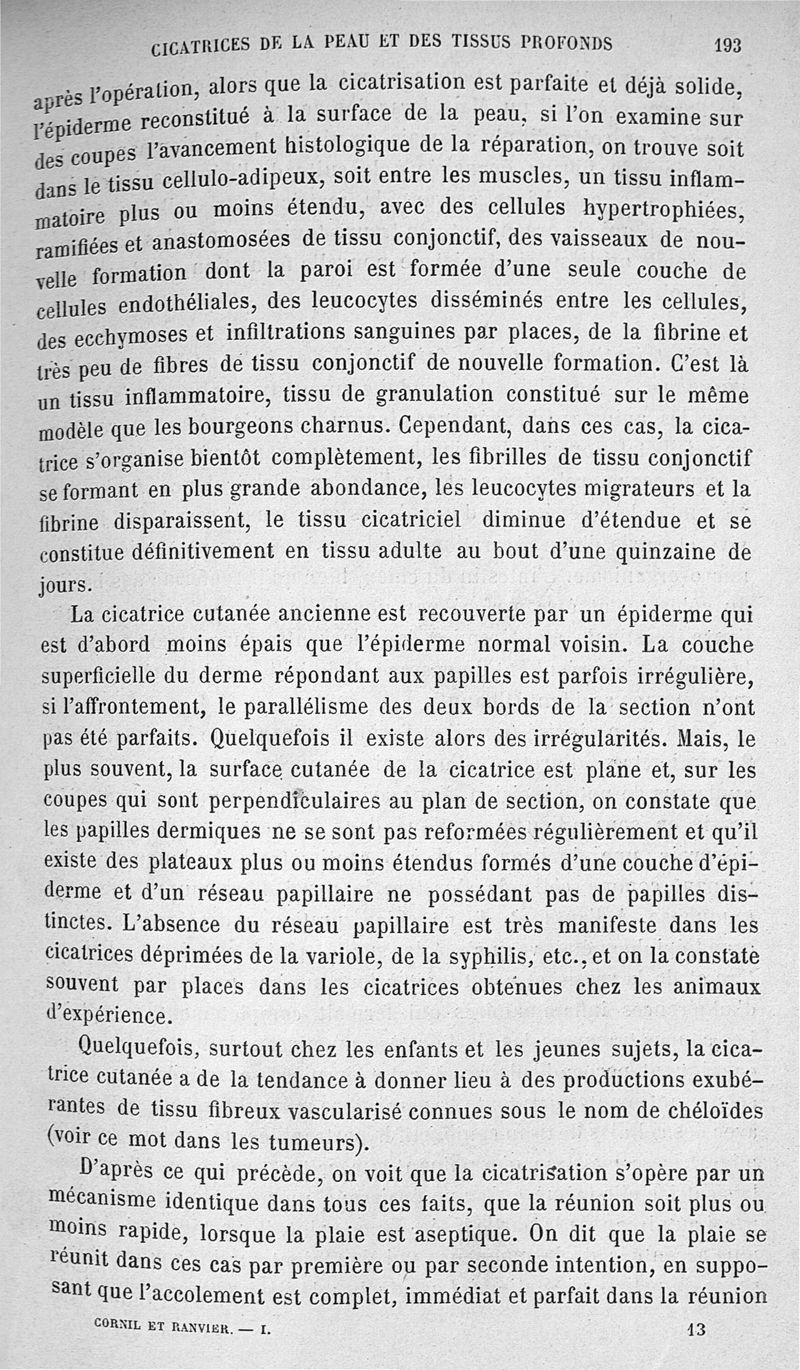 CICATRICES DE LA PEAU ET DES TISSUS PROFONDS 193

après l'opération, alors que la cicatrisation est parfaite et déjà solide, l'épiderme reconstitué à la surface de la peau, si l'on examine sur des coupes l'avancement histologique de la réparation, on trouve soit dans le tissu cellulo-adipeux, soit entre les muscles, un tissu inflammatoire plus ou moins étendu, avec des cellules hypertrophiées, ramifiées et anastomosées de tissu conjonctif, des vaisseaux de nouvelle formation dont la paroi est formée d'une seule couche de cellules endothéliales, des leucocytes disséminés entre les cellules, des ecchymoses et infiltrations sanguines par places, de la fibrine et très peu de fibres de tissu conjonctif de nouvelle formation. C'est là un tissu inflammatoire, tissu de granulation constitué sur le même modèle que les bourgeons charnus. Cependant, dans ces cas, la cicatrice s'organise bientôt complètement, les fibrilles de tissu conjonctif se formant en plus grande abondance, les leucocytes migrateurs et la fibrine disparaissent, le tissu cicatriciel diminue d'étendue et se constitue définitivement en tissu adulte au bout d'une quinzaine de jours.

La cicatrice cutanée ancienne est recouverte par un épiderme qui est d'abord moins épais que l'épiderme normal voisin. La couche superficielle du derme répondant aux papilles est parfois irrégulière, si l'affrontement, le parallélisme des deux bords de la section n'ont pas été parfaits. Quelquefois il existe alors des irrégularités. Mais, le plus souvent, la surface cutanée de la cicatrice est plane et, sur les coupes qui sont perpendiculaires au plan de section, on constate que les papilles dermiques ne se sont pas reformées régulièrement et qu'il existe des plateaux plus ou moins étendus formés d'une couche d'épiderme et d'un réseau papillaire ne possédant pas de papilles distinctes. L'absence du réseau papillaire est très manifeste dans les cicatrices déprimées de la variole, de la syphilis, etc., et on la constate souvent par places dans les cicatrices obtenues chez les animaux d'expérience.

Quelquefois, surtout chez les enfants et les jeunes sujets, la cicatrice cutanée a de la tendance à donner lieu à des productions exubérantes de tissu fibreux vascularisé connues sous le nom de chéloïdes (voir ce mot dans les tumeurs).

D'après ce qui précède, on voit que la cicatrisation s'opère par un mécanisme identique dans tous ces faits, que la réunion soit plus ou moins rapide, lorsque la plaie est aseptique. On dit que la plaie se réunit dans ces cas par première ou par seconde intention, en supposant que l'accolement est complet, immédiat et parfait dans la réunion

CORNIL ET RANVIER. — I. 13